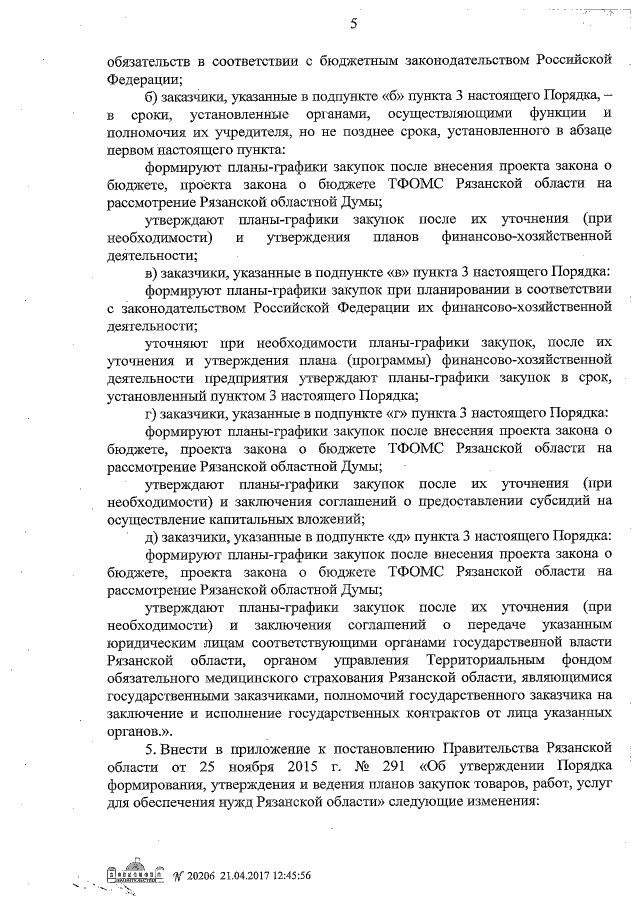 5

обязательств в соответствии с бюджетным законодательством Российской Федерации;

б) заказчики, указанные в подпункте «б» пункта 3 настоящего Порядка, – в сроки, установленные органами, осуществляющими функции и полномочия их учредителя, но не позднее срока, установленного в абзаце первом настоящего пункта:

формируют планы-графики закупок после внесения проекта закона о бюджете, проекта закона о бюджете ТФОМС Рязанской области на рассмотрение Рязанской областной Думы;

утверждают планы-графики закупок после их уточнения (при необходимости) и утверждения планов финансово-хозяйственной деятельности;

в) заказчики, указанные в подпункте «в» пункта 3 настоящего Порядка:

формируют планы-графики закупок при планировании в соответствии с законодательством Российской Федерации их финансово-хозяйственной деятельности;

уточняют при необходимости планы-графики закупок, после их уточнения и утверждения плана (программы) финансово-хозяйственной деятельности предприятия утверждают планы-графики закупок в срок, установленный пунктом 3 настоящего Порядка;

г) заказчики, указанные в подпункте «г» пункта 3 настоящего Порядка:

формируют планы-графики закупок после внесения проекта закона о бюджете, проекта закона о бюджете ТФОМС Рязанской области на рассмотрение Рязанской областной Думы;

утверждают планы-графики закупок после их уточнения (при необходимости) и заключения соглашений о предоставлении субсидий на осуществление капитальных вложений;

д) заказчики, указанные в подпункте «д» пункта 3 настоящего Порядка:

формируют планы-графики закупок после внесения проекта закона о бюджете, проекта закона о бюджете ТФОМС Рязанской области на рассмотрение Рязанской областной Думы;

утверждают планы-графики закупок после их уточнения (при необходимости) и заключения соглашений о передаче указанным юридическим лицам соответствующими органами государственной власти Рязанской области, органом управления Территориальным фондом обязательного медицинского страхования Рязанской области, являющимися государственными заказчиками, полномочий государственного заказчика на заключение и исполнение государственных контрактов от лица указанных органов.».

5. Внести в приложение к постановлению Правительства Рязанской области от 25 ноября 2015 г. № 291 «Об утверждении Порядка формирования, утверждения и ведения планов закупок товаров, работ, услуг для обеспечения нужд Рязанской области» следующие изменения:

№ 20206 21.04.2017 12:45:56